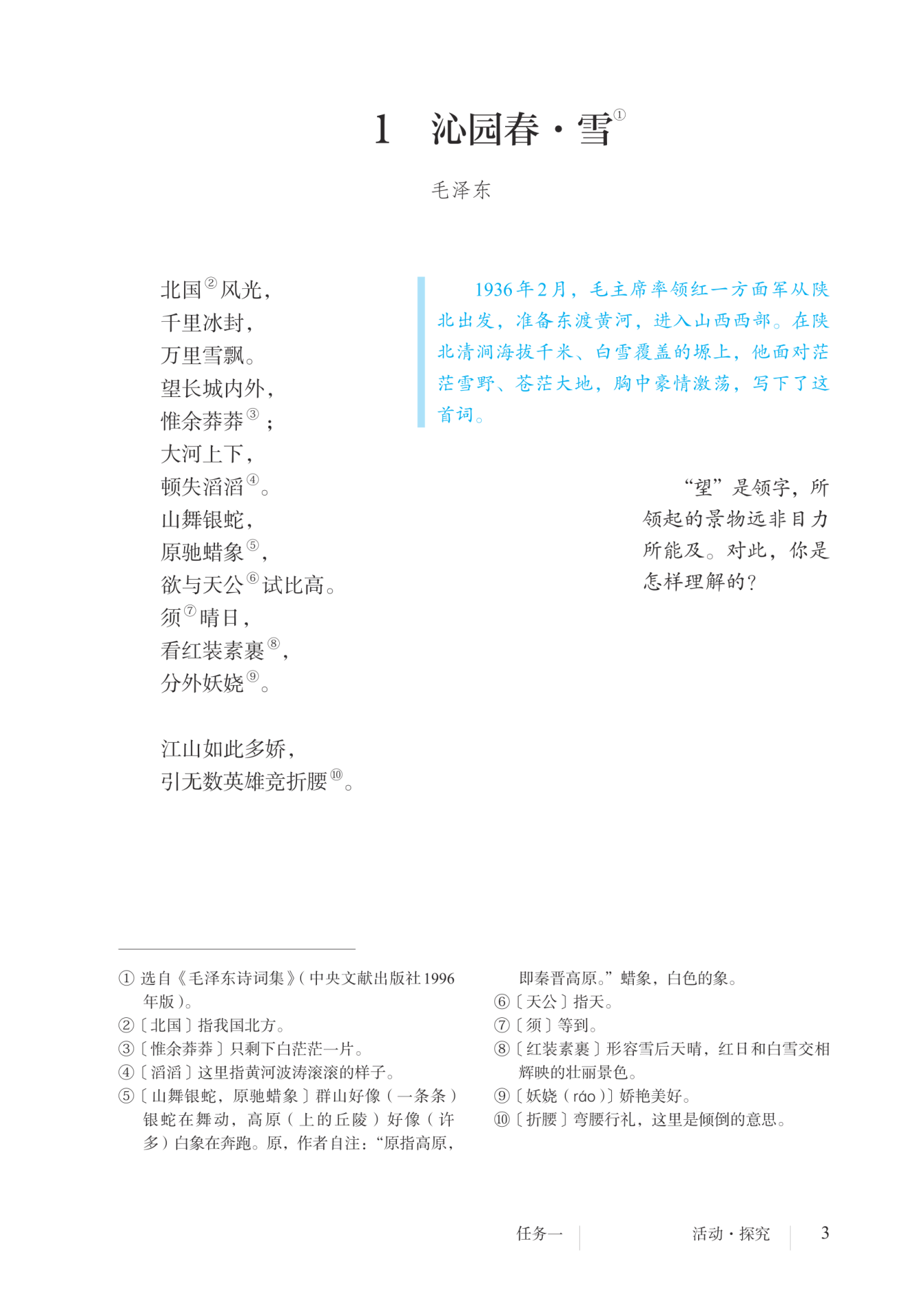 1　沁园春·雪①

毛泽东

北国②风光，
千里冰封，
万里雪飘。
望长城内外，
惟余莽莽③；
大河上下，
顿失滔滔④。
山舞银蛇，
原驰蜡象⑤，
欲与天公⑥试比高。
须⑦晴日，
看红装素裹⑧，
分外妖娆⑨。

江山如此多娇，
引无数英雄竞折腰⑩。

1936年2月，毛主席率领红一方面军从陕北出发，准备东渡黄河，进入山西西部。在陕北清涧海拔千米、白雪覆盖的塬上，他面对茫茫雪野、苍茫大地，胸中豪情激荡，写下了这首词。

“望”是领字，所领起的景物远非目力所能及。对此，你是怎样理解的？

① 选自《毛泽东诗词集》（中央文献出版社1996年版）。
②〔北国〕指我国北方。
③〔惟余莽莽〕只剩下白茫茫一片。
④〔滔滔〕这里指黄河波涛滚滚的样子。
⑤〔山舞银蛇，原驰蜡象〕群山好像（一条条）银蛇在舞动，高原（上的丘陵）好像（许多）白象在奔跑。原，作者自注：“原指高原，即秦晋高原。”蜡象，白色的象。
⑥〔天公〕指天。
⑦〔须〕等到。
⑧〔红装素裹〕形容雪后天晴，红日和白雪交相辉映的壮丽景色。
⑨〔妖娆（ráo）〕娇艳美好。
⑩〔折腰〕弯腰行礼，这里是倾倒的意思。

任务一　活动·探究　3